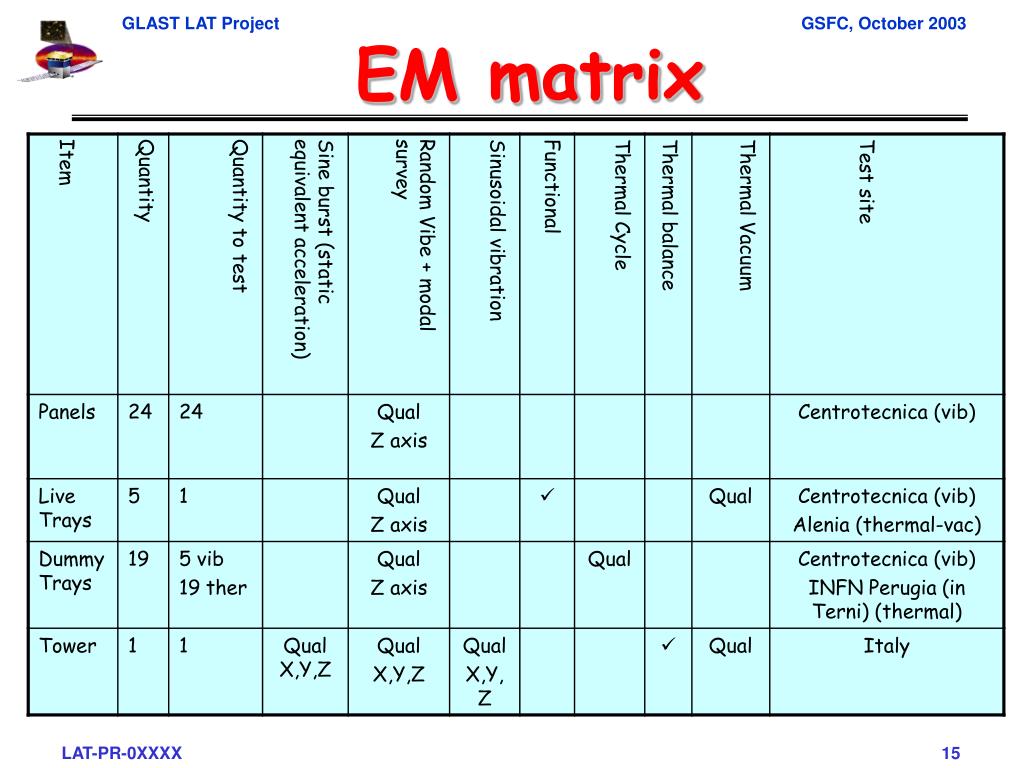 GLAST LAT Project

GSFC, October 2003

EM matrix

| Item | Quantity | Quantity to test | Sine burst (static equivalent acceleration) | Random Vibe + modal survey | Sinusoidal vibration | Functional | Thermal Cycle | Thermal balance | Thermal Vacuum | Test site |
|---|---|---|---|---|---|---|---|---|---|---|
| Panels | 24 | 24 | | Qual Z axis | | | | | | Centrotecnica (vib) |
| Live Trays | 5 | 1 | | Qual Z axis | | ✓ | | | Qual | Centrotecnica (vib) Alenia (thermal-vac) |
| Dummy Trays | 19 | 5 vib 19 ther | | Qual Z axis | | | Qual | | | Centrotecnica (vib) INFN Perugia (in Terni) (thermal) |
| Tower | 1 | 1 | Qual X,Y,Z | Qual X,Y,Z | Qual X,Y, Z | | | ✓ | Qual | Italy |

LAT-PR-0XXXX

15